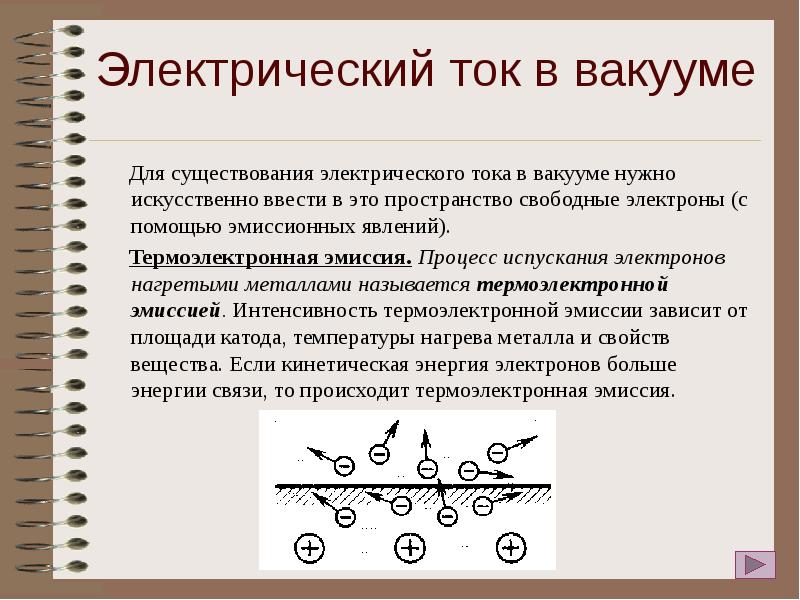 Электрический ток в вакууме

Для существования электрического тока в вакууме нужно искусственно ввести в это пространство свободные электроны (с помощью эмиссионных явлений).

Термоэлектронная эмиссия. Процесс испускания электронов нагретыми металлами называется термоэлектронной эмиссией. Интенсивность термоэлектронной эмиссии зависит от площади катода, температуры нагрева металла и свойств вещества. Если кинетическая энергия электронов больше энергии связи, то происходит термоэлектронная эмиссия.

−
−
−
−
−
−
−
−
−
+
+
+